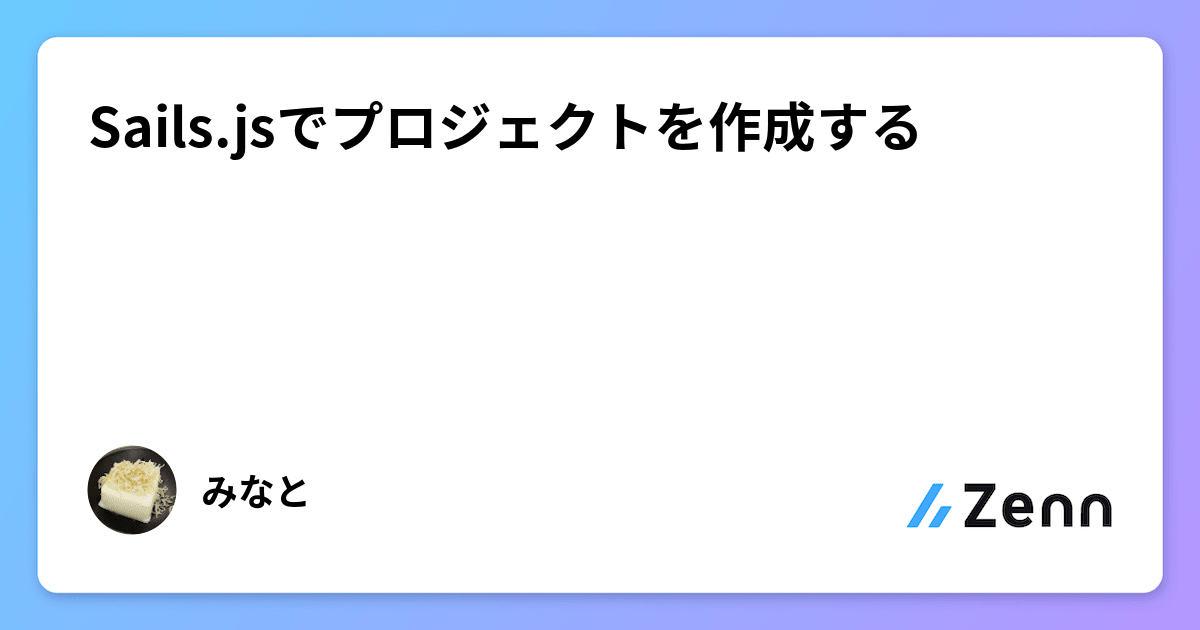 Sails.jsでプロジェクトを作成する

みなと

Zenn